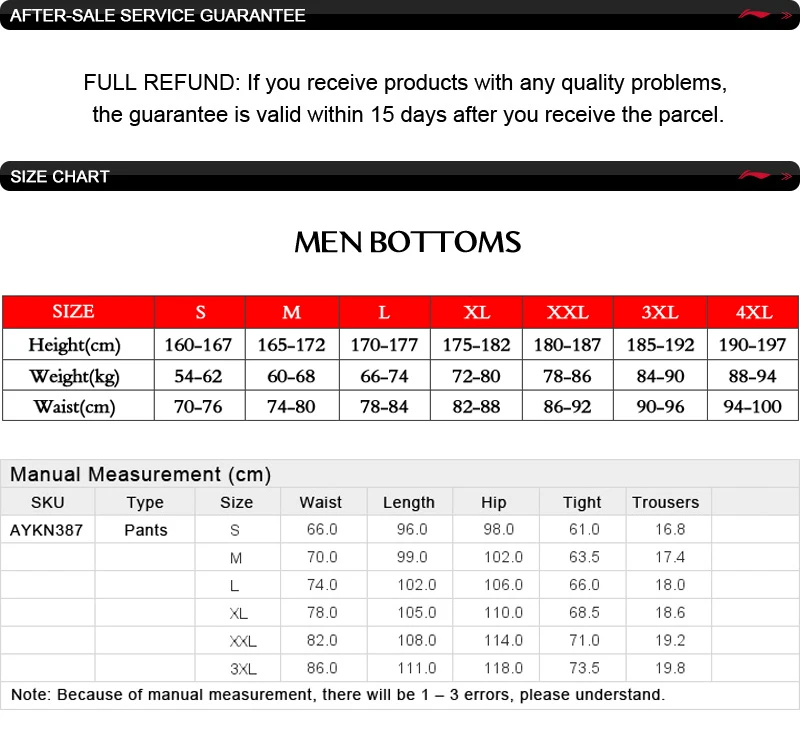 AFTER-SALE SERVICE GUARANTEE

FULL REFUND: If you receive products with any quality problems, the guarantee is valid within 15 days after you receive the parcel.

SIZE CHART

MEN BOTTOMS

| SIZE | S | M | L | XL | XXL | 3XL | 4XL |
|---|---|---|---|---|---|---|---|
| Height(cm) | 160-167 | 165-172 | 170-177 | 175-182 | 180-187 | 185-192 | 190-197 |
| Weight(kg) | 54-62 | 60-68 | 66-74 | 72-80 | 78-86 | 84-90 | 88-94 |
| Waist(cm) | 70-76 | 74-80 | 78-84 | 82-88 | 86-92 | 90-96 | 94-100 |

Manual Measurement (cm)

| SKU | Type | Size | Waist | Length | Hip | Tight | Trousers |
|---|---|---|---|---|---|---|---|
| AYKN387 | Pants | S | 66.0 | 96.0 | 98.0 | 61.0 | 16.8 |
| | | M | 70.0 | 99.0 | 102.0 | 63.5 | 17.4 |
| | | L | 74.0 | 102.0 | 106.0 | 66.0 | 18.0 |
| | | XL | 78.0 | 105.0 | 110.0 | 68.5 | 18.6 |
| | | XXL | 82.0 | 108.0 | 114.0 | 71.0 | 19.2 |
| | | 3XL | 86.0 | 111.0 | 118.0 | 73.5 | 19.8 |

Note: Because of manual measurement, there will be 1 – 3 errors, please understand.